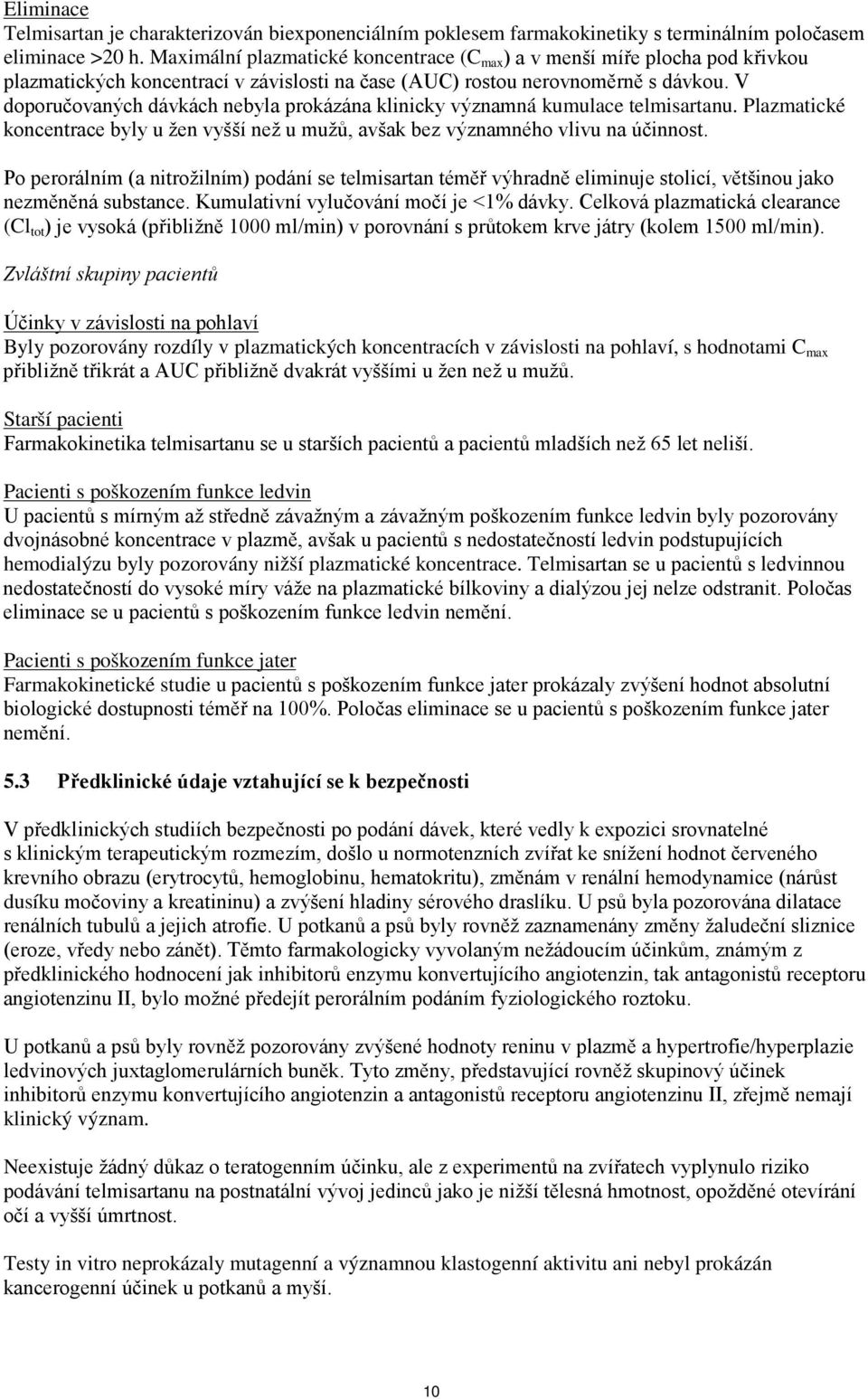 Eliminace
Telmisartan je charakterizován biexponenciálním poklesem farmakokinetiky s terminálním poločasem eliminace >20 h. Maximální plazmatické koncentrace ($C_{max}$) a v menší míře plocha pod křivkou plazmatických koncentrací v závislosti na čase (AUC) rostou nerovnoměrně s dávkou. V doporučovaných dávkách nebyla prokázána klinicky významná kumulace telmisartanu. Plazmatické koncentrace byly u žen vyšší než u mužů, avšak bez významného vlivu na účinnost.

Po perorálním (a nitrožilním) podání se telmisartan téměř výhradně eliminuje stolicí, většinou jako nezměněná substance. Kumulativní vylučování močí je <1% dávky. Celková plazmatická clearance ($Cl_{tot}$) je vysoká (přibližně 1000 ml/min) v porovnání s průtokem krve játry (kolem 1500 ml/min).

Zvláštní skupiny pacientů

Účinky v závislosti na pohlaví
Byly pozorovány rozdíly v plazmatických koncentracích v závislosti na pohlaví, s hodnotami $C_{max}$ přibližně třikrát a AUC přibližně dvakrát vyššími u žen než u mužů.

Starší pacienti
Farmakokinetika telmisartanu se u starších pacientů a pacientů mladších než 65 let neliší.

Pacienti s poškozením funkce ledvin
U pacientů s mírným až středně závažným a závažným poškozením funkce ledvin byly pozorovány dvojnásobné koncentrace v plazmě, avšak u pacientů s nedostatečností ledvin podstupujících hemodialýzu byly pozorovány nižší plazmatické koncentrace. Telmisartan se u pacientů s ledvinnou nedostatečností do vysoké míry váže na plazmatické bílkoviny a dialýzou jej nelze odstranit. Poločas eliminace se u pacientů s poškozením funkce ledvin nemění.

Pacienti s poškozením funkce jater
Farmakokinetické studie u pacientů s poškozením funkce jater prokázaly zvýšení hodnot absolutní biologické dostupnosti téměř na 100%. Poločas eliminace se u pacientů s poškozením funkce jater nemění.

5.3 Předklinické údaje vztahující se k bezpečnosti

V předklinických studiích bezpečnosti po podání dávek, které vedly k expozici srovnatelné s klinickým terapeutickým rozmezím, došlo u normotenzních zvířat ke snížení hodnot červeného krevního obrazu (erytrocytů, hemoglobinu, hematokritu), změnám v renální hemodynamice (nárůst dusíku močoviny a kreatininu) a zvýšení hladiny sérového draslíku. U psů byla pozorována dilatace renálních tubulů a jejich atrofie. U potkanů a psů byly rovněž zaznamenány změny žaludeční sliznice (eroze, vředy nebo zánět). Těmto farmakologicky vyvolaným nežádoucím účinkům, známým z předklinického hodnocení jak inhibitorů enzymu konvertujícího angiotenzin, tak antagonistů receptoru angiotenzinu II, bylo možné předejít perorálním podáním fyziologického roztoku.

U potkanů a psů byly rovněž pozorovány zvýšené hodnoty reninu v plazmě a hypertrofie/hyperplazie ledvinových juxtaglomerulárních buněk. Tyto změny, představující rovněž skupinový účinek inhibitorů enzymu konvertujícího angiotenzin a antagonistů receptoru angiotenzinu II, zřejmě nemají klinický význam.

Neexistuje žádný důkaz o teratogenním účinku, ale z experimentů na zvířatech vyplynulo riziko podávání telmisartanu na postnatální vývoj jedinců jako je nižší tělesná hmotnost, opožděné otevírání očí a vyšší úmrtnost.

Testy in vitro neprokázaly mutagenní a významnou klastogenní aktivitu ani nebyl prokázán kancerogenní účinek u potkanů a myší.

10